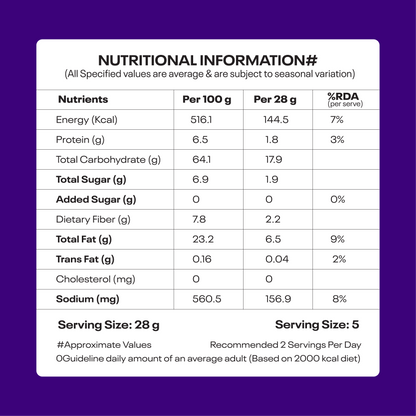 NUTRITIONAL INFORMATION#
(All Specified values are average & are subject to seasonal variation)

| Nutrients | Per 100 g | Per 28 g | %RDA (per serve) |
|---|---|---|---|
| Energy (Kcal) | 516.1 | 144.5 | 7% |
| Protein (g) | 6.5 | 1.8 | 3% |
| Total Carbohydrate (g) | 64.1 | 17.9 | |
| Total Sugar (g) | 6.9 | 1.9 | |
| Added Sugar (g) | 0 | 0 | 0% |
| Dietary Fiber (g) | 7.8 | 2.2 | |
| Total Fat (g) | 23.2 | 6.5 | 9% |
| Trans Fat (g) | 0.16 | 0.04 | 2% |
| Cholesterol (mg) | 0 | 0 | |
| Sodium (mg) | 560.5 | 156.9 | 8% |

Serving Size: 28 g
Serving Size: 5

#Approximate Values
Recommended 2 Servings Per Day
0Guideline daily amount of an average adult (Based on 2000 kcal diet)